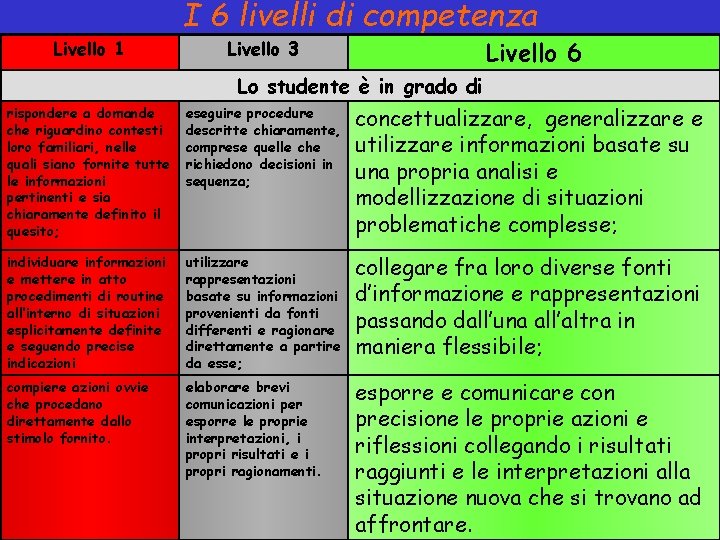 I 6 livelli di competenza

| Livello 1 | Livello 3 | Livello 6 |
|---|---|---|
| Lo studente è in grado di | | |
| rispondere a domande che riguardino contesti loro familiari, nelle quali siano fornite tutte le informazioni pertinenti e sia chiaramente definito il quesito; | eseguire procedure descritte chiaramente, comprese quelle che richiedono decisioni in sequenza; | concettualizzare, generalizzare e utilizzare informazioni basate su una propria analisi e modellizzazione di situazioni problematiche complesse; |
| individuare informazioni e mettere in atto procedimenti di routine all'interno di situazioni esplicitamente definite e seguendo precise indicazioni | utilizzare rappresentazioni basate su informazioni provenienti da fonti differenti e ragionare direttamente a partire da esse; | collegare fra loro diverse fonti d'informazione e rappresentazioni passando dall'una all'altra in maniera flessibile; |
| compiere azioni ovvie che procedano direttamente dallo stimolo fornito. | elaborare brevi comunicazioni per esporre le proprie interpretazioni, i propri risultati e i propri ragionamenti. | esporre e comunicare con precisione le proprie azioni e riflessioni collegando i risultati raggiunti e le interpretazioni alla situazione nuova che si trovano ad affrontare. |